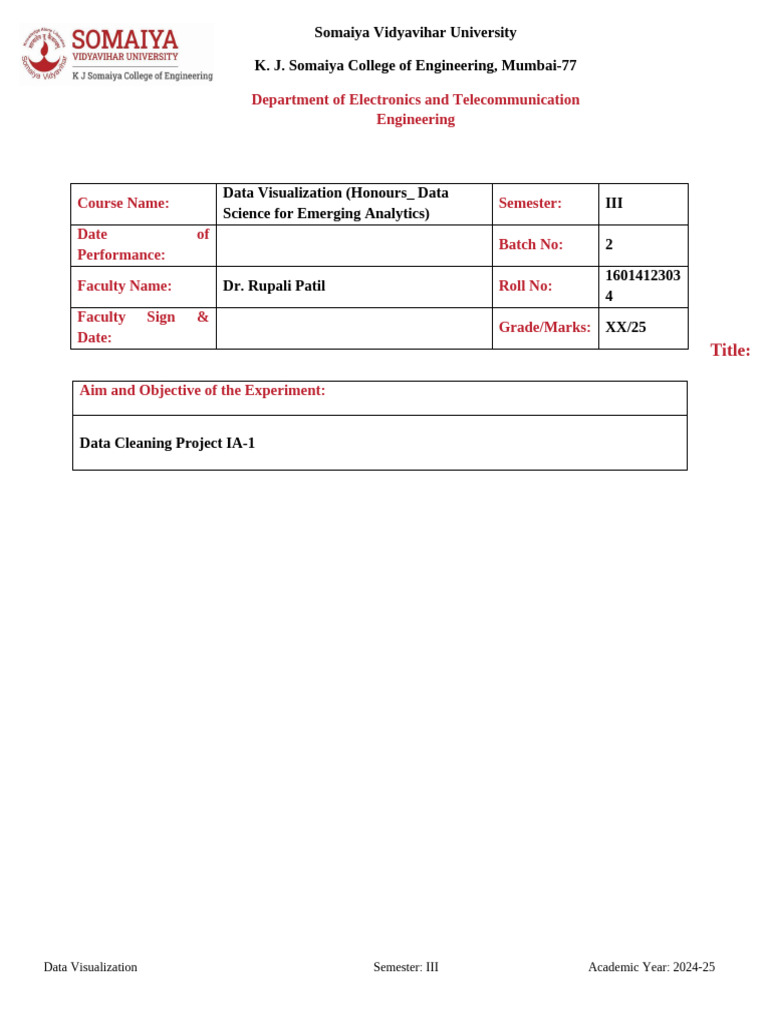 SOMAIYA
VIDYAVIHAR UNIVERSITY
K J Somaiya College of Engineering

Somaiya Vidyavihar University

K. J. Somaiya College of Engineering, Mumbai-77

Department of Electronics and Telecommunication Engineering

| Course Name: | Data Visualization (Honours_ Data Science for Emerging Analytics) | Semester: | III |
|---|---|---|---|
| Date of Performance: | | Batch No: | 2 |
| Faculty Name: | Dr. Rupali Patil | Roll No: | 16014123034 |
| Faculty Sign & Date: | | Grade/Marks: | XX/25 |

Title:

| Aim and Objective of the Experiment: |
|---|
| Data Cleaning Project IA-1 |

Data Visualization Semester: III Academic Year: 2024-25